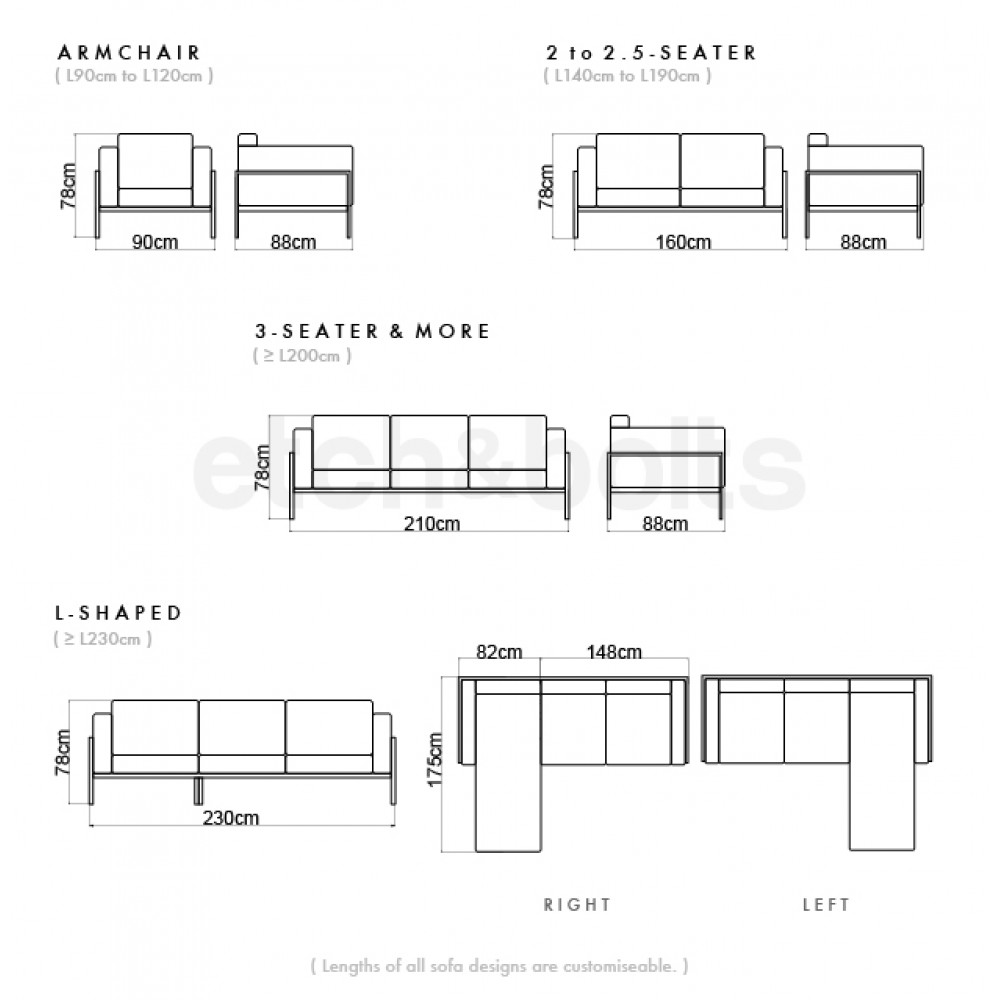 ARMCHAIR
( L90cm to L120cm )

78cm
90cm
88cm

2 to 2.5-SEATER
( L140cm to L190cm )

78cm
160cm
88cm

3-SEATER & MORE
( ≥ L200cm )

78cm
210cm
88cm

etch&bolts

L-SHAPED
( ≥ L230cm )

78cm
230cm

82cm
148cm
175cm

RIGHT
LEFT

( Lengths of all sofa designs are customiseable. )